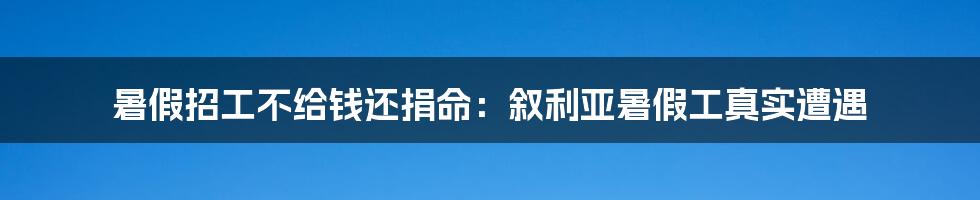 暑假招工不给钱还捐命：叙利亚暑假工真实遭遇